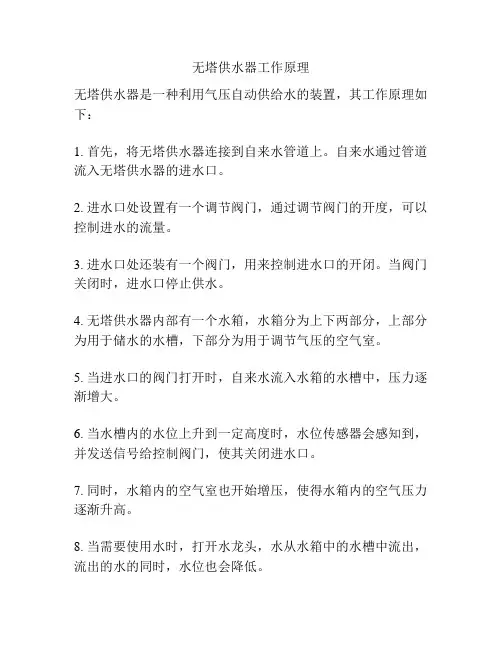 无塔供水器工作原理

无塔供水器是一种利用气压自动供给水的装置，其工作原理如下：

1. 首先，将无塔供水器连接到自来水管道上。自来水通过管道流入无塔供水器的进水口。

2. 进水口处设置有一个调节阀门，通过调节阀门的开度，可以控制进水的流量。

3. 进水口处还装有一个阀门，用来控制进水口的开闭。当阀门关闭时，进水口停止供水。

4. 无塔供水器内部有一个水箱，水箱分为上下两部分，上部分为用于储水的水槽，下部分为用于调节气压的空气室。

5. 当进水口的阀门打开时，自来水流入水箱的水槽中，压力逐渐增大。

6. 当水槽内的水位上升到一定高度时，水位传感器会感知到，并发送信号给控制阀门，使其关闭进水口。

7. 同时，水箱内的空气室也开始增压，使得水箱内的空气压力逐渐升高。

8. 当需要使用水时，打开水龙头，水从水箱中的水槽中流出，流出的水的同时，水位也会降低。